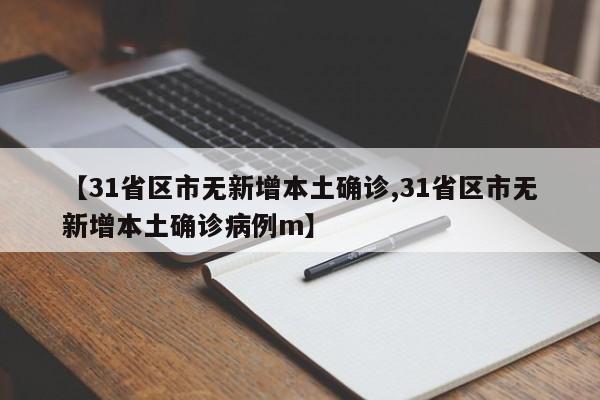 【31省区市无新增本土确诊,31省区市无新增本土确诊病例m】